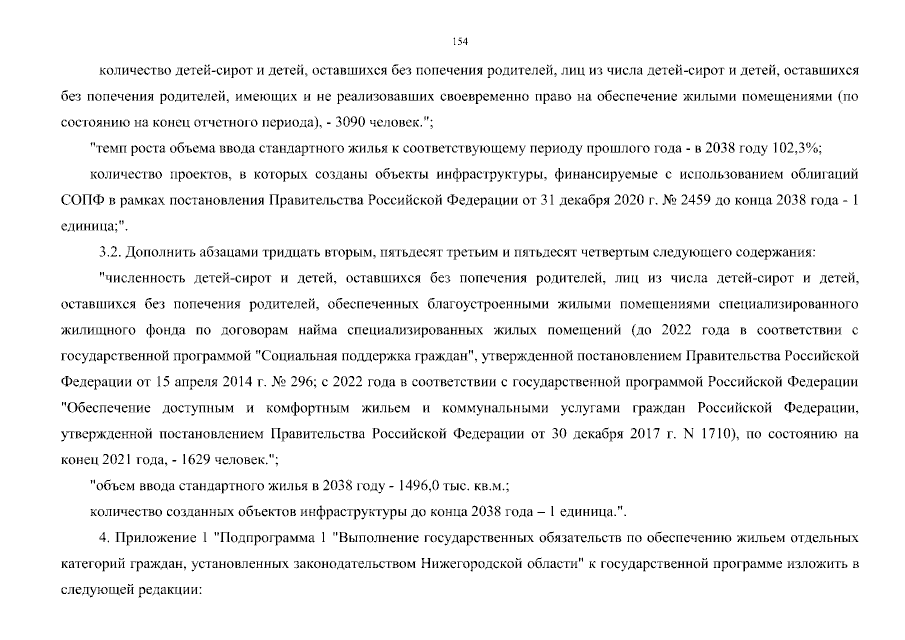 154

количество детей-сирот и детей, оставшихся без попечения родителей, лиц из числа детей-сирот и детей, оставшихся без попечения родителей, имеющих и не реализовавших своевременно право на обеспечение жилыми помещениями (по состоянию на конец отчетного периода), - 3090 человек.";

"темп роста объема ввода стандартного жилья к соответствующему периоду прошлого года - в 2038 году 102,3%;

количество проектов, в которых созданы объекты инфраструктуры, финансируемые с использованием облигаций СОПФ в рамках постановления Правительства Российской Федерации от 31 декабря 2020 г. № 2459 до конца 2038 года - 1 единица;".

3.2. Дополнить абзацами тридцать вторым, пятьдесят третьим и пятьдесят четвертым следующего содержания:

"численность детей-сирот и детей, оставшихся без попечения родителей, лиц из числа детей-сирот и детей, оставшихся без попечения родителей, обеспеченных благоустроенными жилыми помещениями специализированного жилищного фонда по договорам найма специализированных жилых помещений (до 2022 года в соответствии с государственной программой "Социальная поддержка граждан", утвержденной постановлением Правительства Российской Федерации от 15 апреля 2014 г. № 296; с 2022 года в соответствии с государственной программой Российской Федерации "Обеспечение доступным и комфортным жильем и коммунальными услугами граждан Российской Федерации, утвержденной постановлением Правительства Российской Федерации от 30 декабря 2017 г. N 1710), по состоянию на конец 2021 года, - 1629 человек.";

"объем ввода стандартного жилья в 2038 году - 1496,0 тыс. кв.м.;

количество созданных объектов инфраструктуры до конца 2038 года – 1 единица.".

4. Приложение 1 "Подпрограмма 1 "Выполнение государственных обязательств по обеспечению жильем отдельных категорий граждан, установленных законодательством Нижегородской области" к государственной программе изложить в следующей редакции: